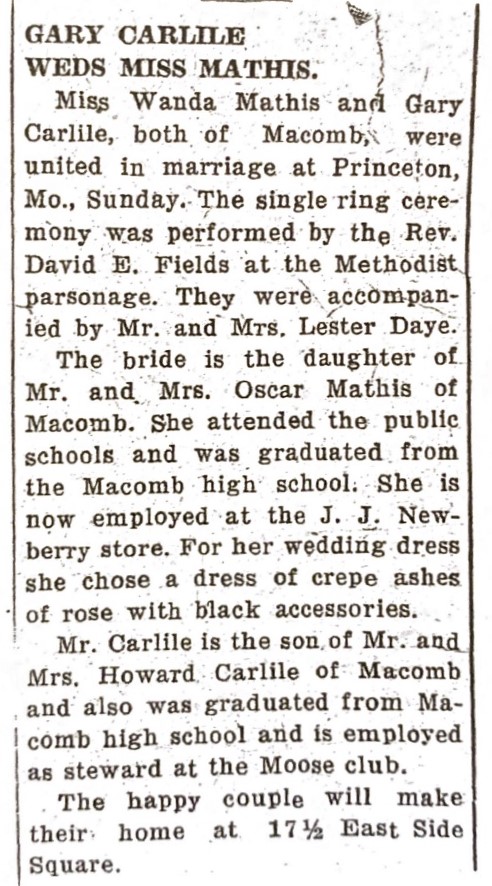 GARY CARLILE WEDS MISS MATHIS.

Miss Wanda Mathis and Gary Carlile, both of Macomb, were united in marriage at Princeton, Mo., Sunday. The single ring ceremony was performed by the Rev. David E. Fields at the Methodist parsonage. They were accompanied by Mr. and Mrs. Lester Daye.

The bride is the daughter of Mr. and Mrs. Oscar Mathis of Macomb. She attended the public schools and was graduated from the Macomb high school. She is now employed at the J. J. Newberry store. For her wedding dress she chose a dress of crepe ashes of rose with black accessories.

Mr. Carlile is the son of Mr. and Mrs. Howard Carlile of Macomb and also was graduated from Macomb high school and is employed as steward at the Moose club.

The happy couple will make their home at 17½ East Side Square.